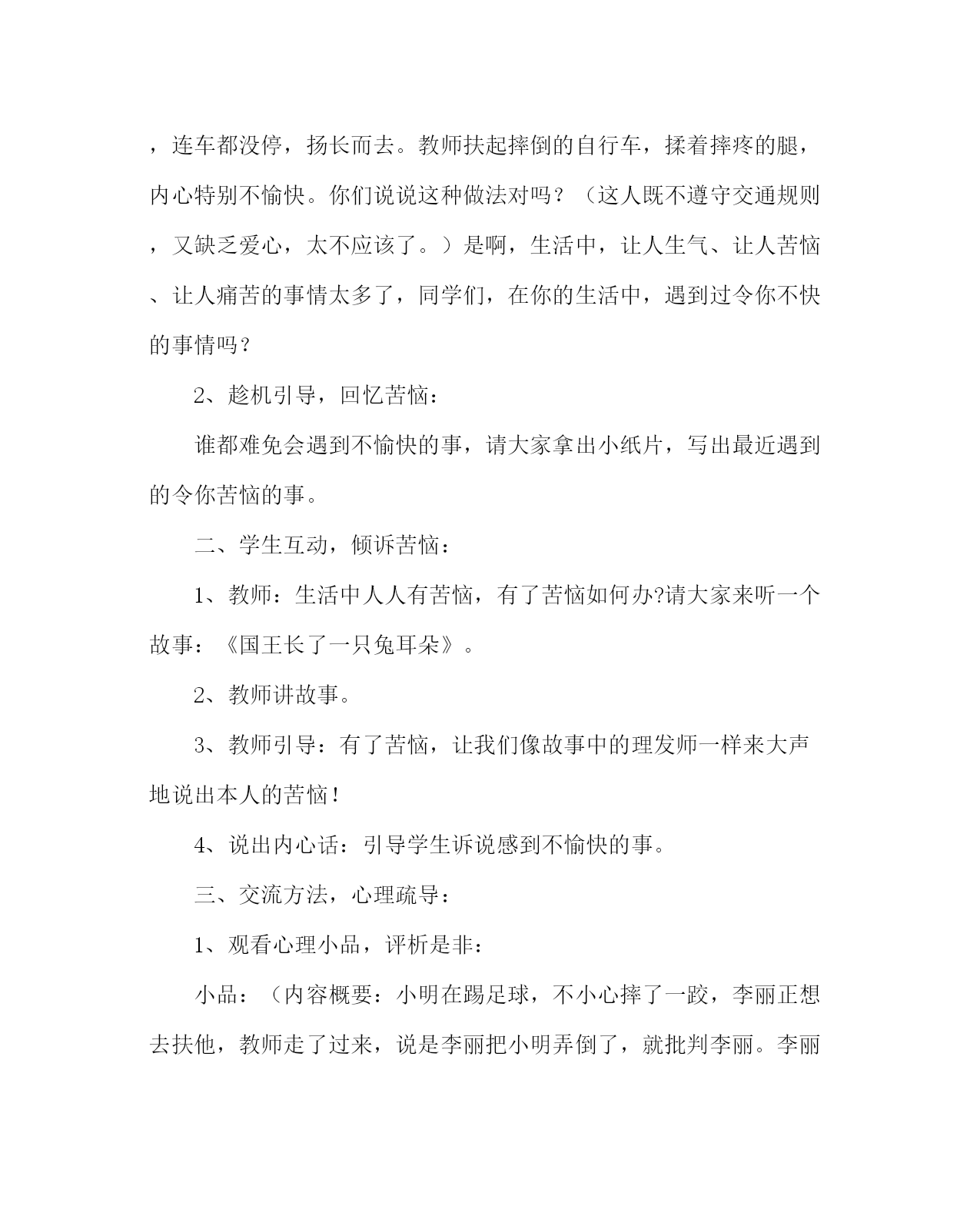 ，连车都没停，扬长而去。教师扶起摔倒的自行车，揉着摔疼的腿，内心特别不愉快。你们说说这种做法对吗？（这人既不遵守交通规则，又缺乏爱心，太不应该了。）是啊，生活中，让人生气、让人苦恼、让人痛苦的事情太多了，同学们，在你的生活中，遇到过令你不快的事情吗？

2、趁机引导，回忆苦恼：

谁都难免会遇到不愉快的事，请大家拿出小纸片，写出最近遇到的令你苦恼的事。

二、学生互动，倾诉苦恼：

1、教师：生活中人人有苦恼，有了苦恼如何办?请大家来听一个故事：《国王长了一只兔耳朵》。

2、教师讲故事。

3、教师引导：有了苦恼，让我们像故事中的理发师一样来大声地说出本人的苦恼！

4、说出内心话：引导学生诉说感到不愉快的事。

三、交流方法，心理疏导：

1、观看心理小品，评析是非：

小品：（内容概要：小明在踢足球，不小心摔了一跤，李丽正想去扶他，教师走了过来，说是李丽把小明弄倒了，就批判李丽。李丽